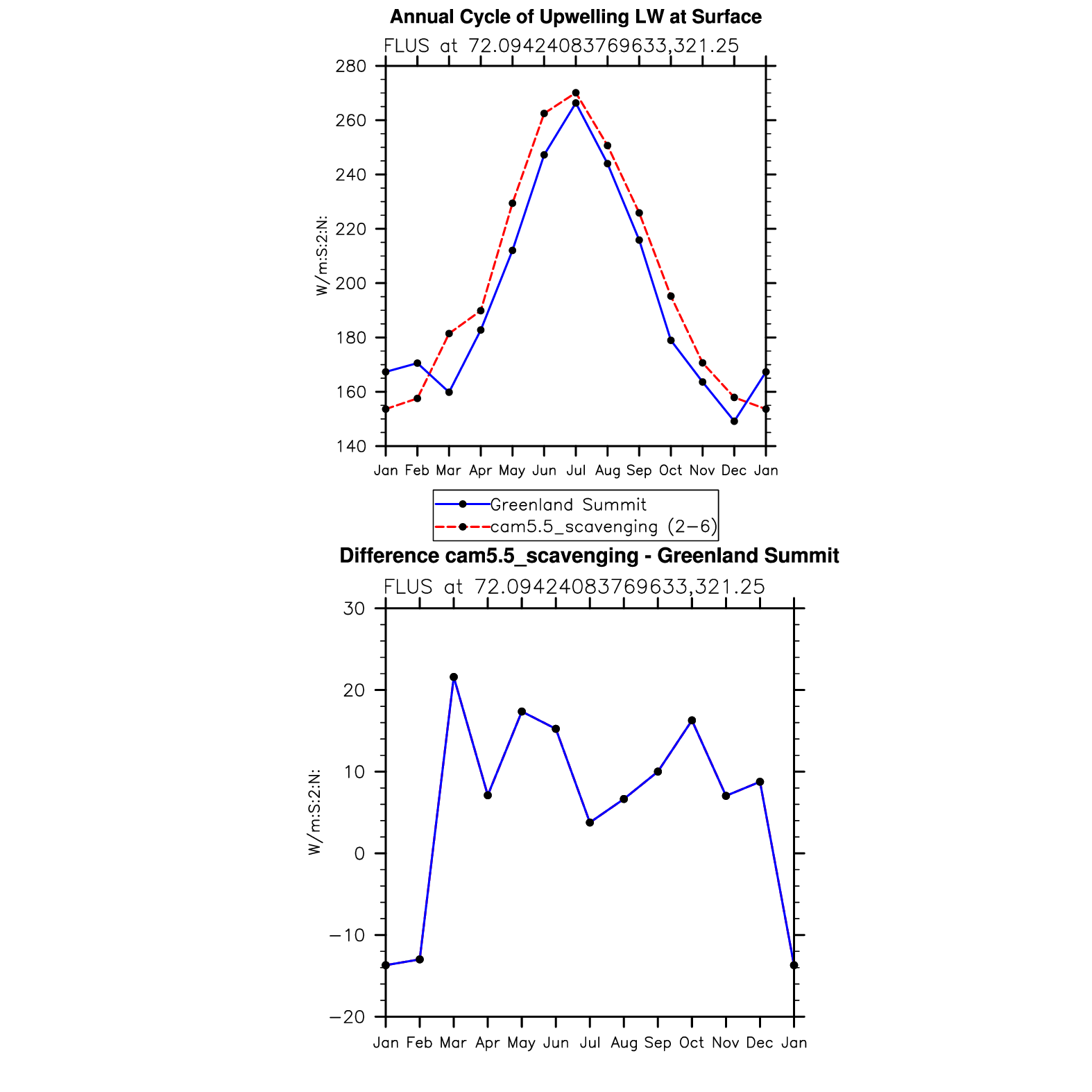 Annual Cycle of Upwelling LW at Surface

FLUS at 72.09424083769633,321.25

W/m:S:2:N:

280
260
240
220
200
180
160
140

Jan Feb Mar Apr May Jun Jul Aug Sep Oct Nov Dec Jan

Greenland Summit
cam5.5_scavenging (2−6)

Difference cam5.5_scavenging - Greenland Summit

FLUS at 72.09424083769633,321.25

W/m:S:2:N:

30
20
10
0
−10
−20

Jan Feb Mar Apr May Jun Jul Aug Sep Oct Nov Dec Jan